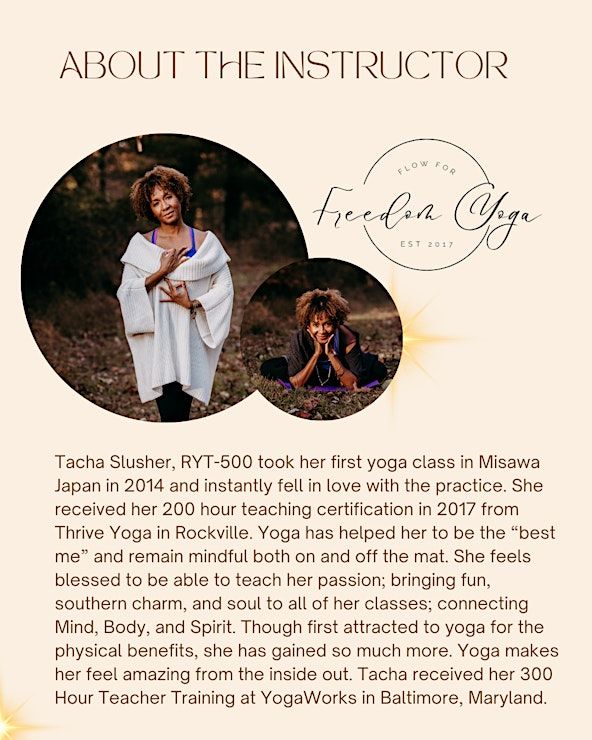 ABOUT THE INSTRUCTOR

FLOW FOR
Freedom Yoga
EST 2017

Tacha Slusher, RYT-500 took her first yoga class in Misawa Japan in 2014 and instantly fell in love with the practice. She received her 200 hour teaching certification in 2017 from Thrive Yoga in Rockville. Yoga has helped her to be the “best me” and remain mindful both on and off the mat. She feels blessed to be able to teach her passion; bringing fun, southern charm, and soul to all of her classes; connecting Mind, Body, and Spirit. Though first attracted to yoga for the physical benefits, she has gained so much more. Yoga makes her feel amazing from the inside out. Tacha received her 300 Hour Teacher Training at YogaWorks in Baltimore, Maryland.